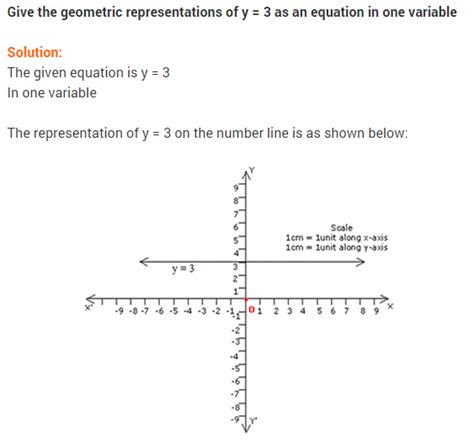 Give the geometric representations of y = 3 as an equation in one variable

Solution:
The given equation is y = 3
In one variable

The representation of y = 3 on the number line is as shown below:

Y
9
8
7
6
5
4
3
2
1
Scale
1cm = 1unit along x-axis
1cm = 1unit along y-axis
y = 3
X' -9 -8 -7 -6 -5 -4 -3 -2 -1 0 1 2 3 4 5 6 7 8 9 X
-1
-2
-3
-4
-5
-6
-7
-8
-9
Y'